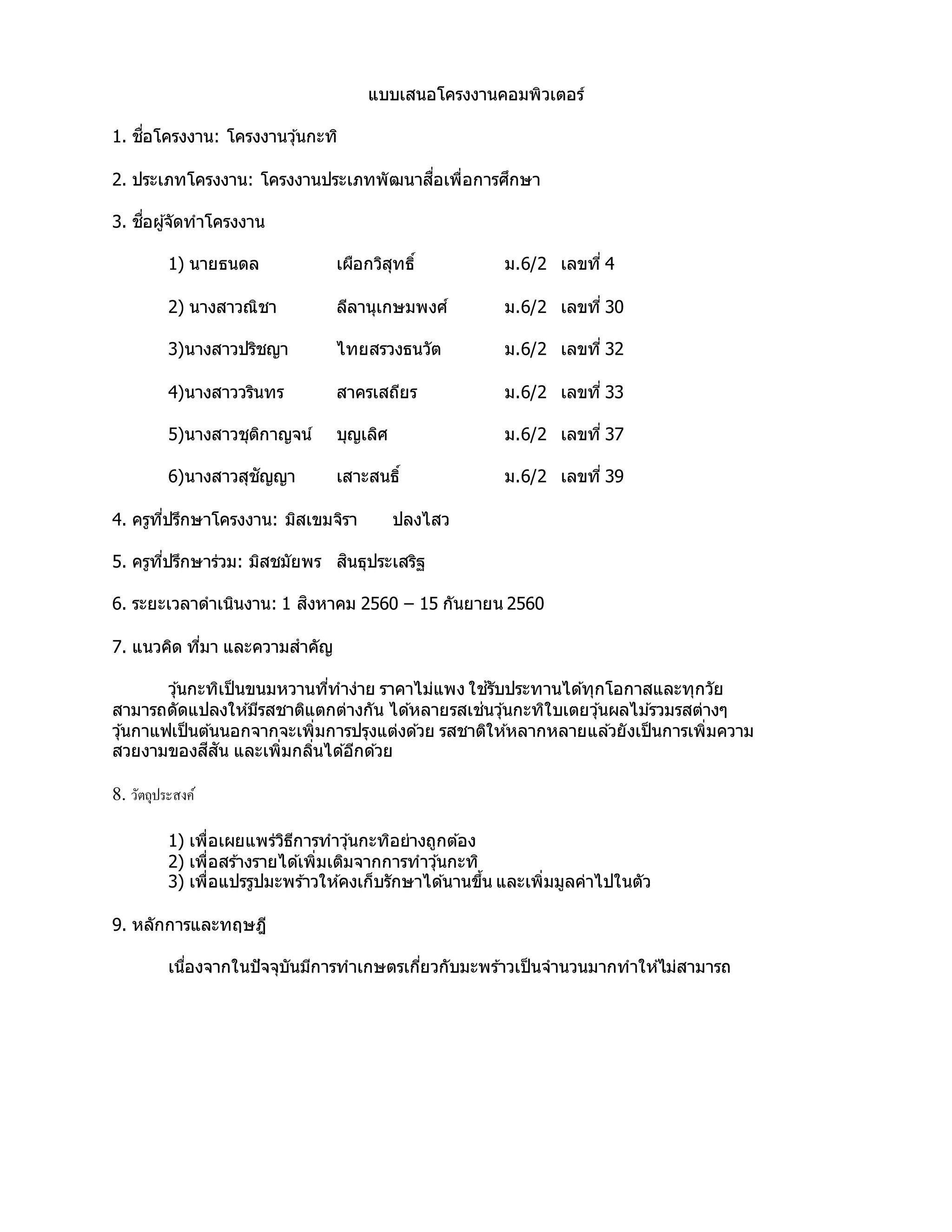 แบบเสนอโครงงานคอมพิวเตอร์

1. ชื่อโครงงาน: โครงงานวุ้นกะทิ

2. ประเภทโครงงาน: โครงงานประเภทพัฒนาสื่อเพื่อการศึกษา

3. ชื่อผู้จัดทำโครงงาน

1) นายธนดล เผือกวิสุทธิ์ ม.6/2 เลขที่ 4

2) นางสาวณิชา ลีลานุเกษมพงศ์ ม.6/2 เลขที่ 30

3)นางสาวปริชญา ไทยสรวงธนวัต ม.6/2 เลขที่ 32

4)นางสาววรินทร สาครเสถียร ม.6/2 เลขที่ 33

5)นางสาวชุติกาญจน์ บุญเลิศ ม.6/2 เลขที่ 37

6)นางสาวสุชัญญา เสาะสนธิ์ ม.6/2 เลขที่ 39

4. ครูที่ปรึกษาโครงงาน: มิสเขมจิรา ปลงไสว

5. ครูที่ปรึกษาร่วม: มิสชมัยพร สินธุประเสริฐ

6. ระยะเวลาดำเนินงาน: 1 สิงหาคม 2560 – 15 กันยายน 2560

7. แนวคิด ที่มา และความสำคัญ

วุ้นกะทิเป็นขนมหวานที่ทำง่าย ราคาไม่แพง ใช้รับประทานได้ทุกโอกาสและทุกวัย สามารถดัดแปลงให้มีรสชาติแตกต่างกัน ได้หลายรสเช่นวุ้นกะทิใบเตยวุ้นผลไม้รวมรสต่างๆ วุ้นกาแฟเป็นต้นนอกจากจะเพิ่มการปรุงแต่งด้วย รสชาติให้หลากหลายแล้วยังเป็นการเพิ่มความสวยงามของสีสัน และเพิ่มกลิ่นได้อีกด้วย

8. วัตถุประสงค์

1) เพื่อเผยแพร่วิธีการทำวุ้นกะทิอย่างถูกต้อง
2) เพื่อสร้างรายได้เพิ่มเติมจากการทำวุ้นกะทิ
3) เพื่อแปรรูปมะพร้าวให้คงเก็บรักษาได้นานขึ้น และเพิ่มมูลค่าไปในตัว

9. หลักการและทฤษฎี

เนื่องจากในปัจจุบันมีการทำเกษตรเกี่ยวกับมะพร้าวเป็นจำนวนมากทำให้ไม่สามารถ